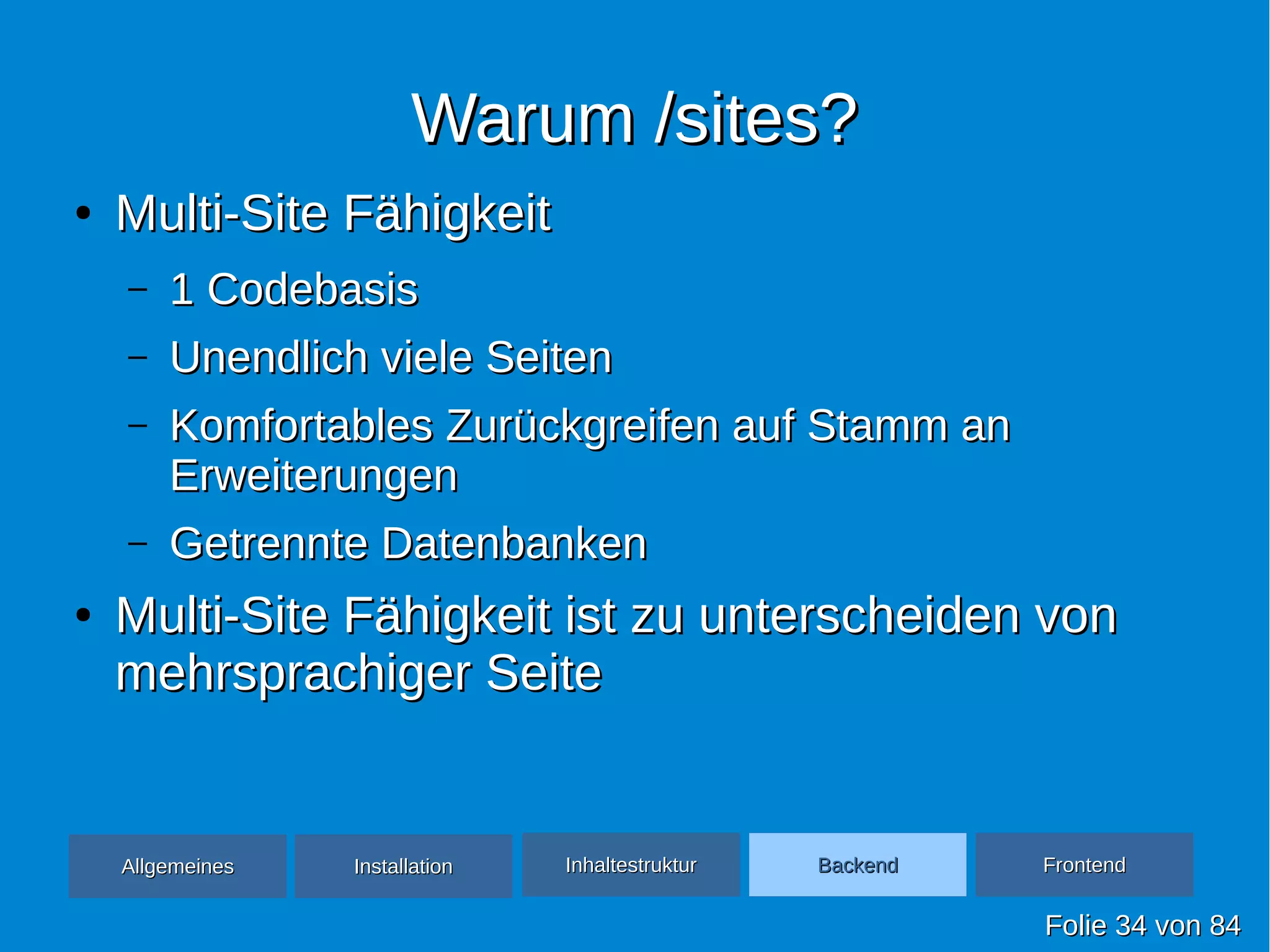 Warum /sites?

• Multi-Site Fähigkeit

– 1 Codebasis

– Unendlich viele Seiten

– Komfortables Zurückgreifen auf Stamm an Erweiterungen

– Getrennte Datenbanken

• Multi-Site Fähigkeit ist zu unterscheiden von mehrsprachiger Seite

Allgemeines
Installation
Inhaltestruktur
Backend
Frontend

Folie 34 von 84